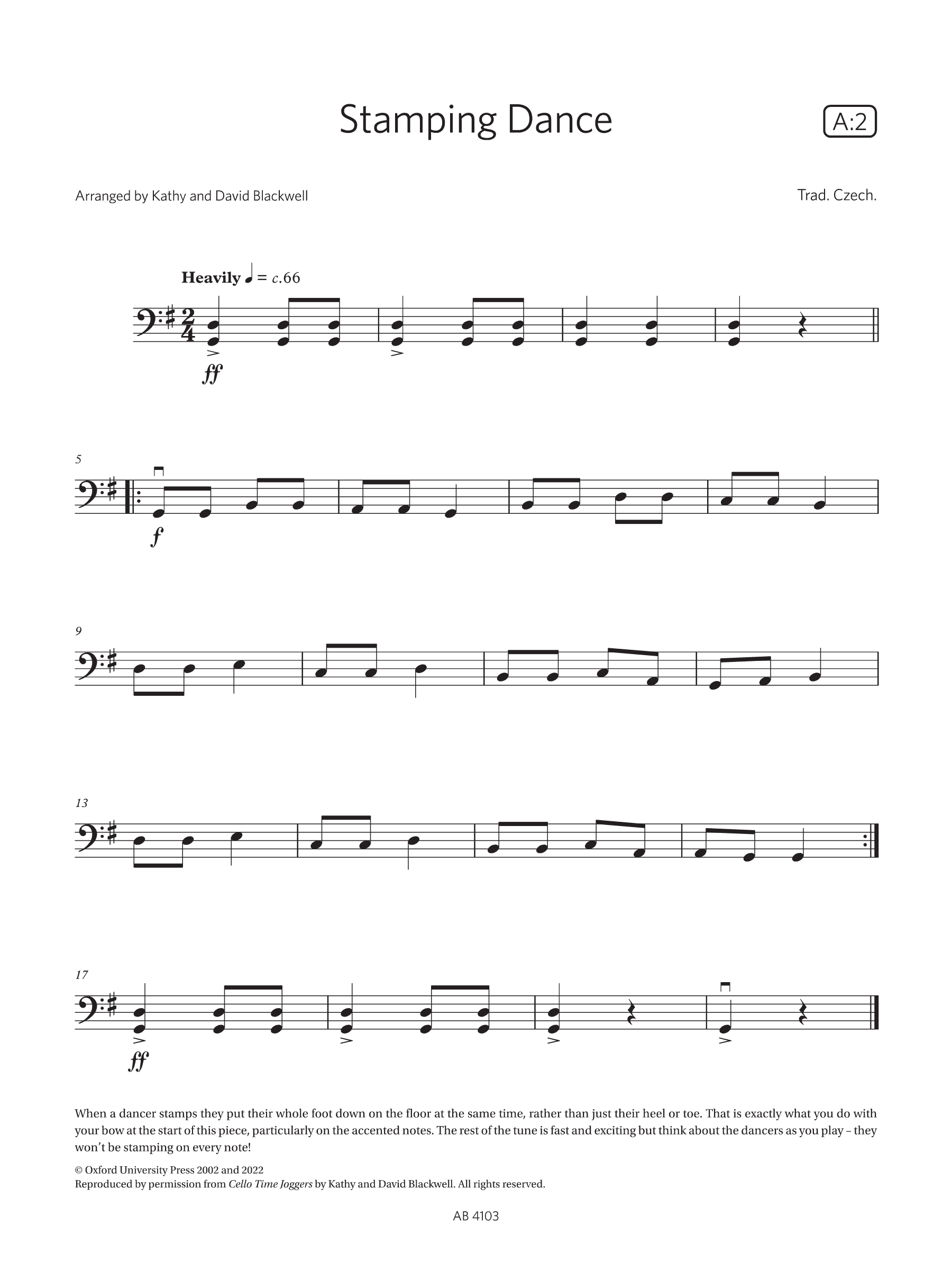 Stamping Dance

A:2

Arranged by Kathy and David Blackwell

Trad. Czech.

Heavily ♩ = c.66

ff

5

f

9

13

17

ff

When a dancer stamps they put their whole foot down on the floor at the same time, rather than just their heel or toe. That is exactly what you do with your bow at the start of this piece, particularly on the accented notes. The rest of the tune is fast and exciting but think about the dancers as you play – they won't be stamping on every note!

© Oxford University Press 2002 and 2022
Reproduced by permission from Cello Time Joggers by Kathy and David Blackwell. All rights reserved.

AB 4103